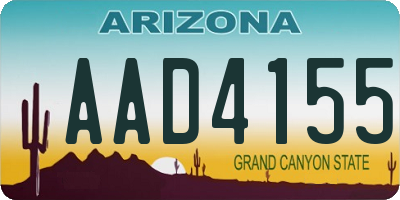 ARIZONA

AAD4155

GRAND CANYON STATE